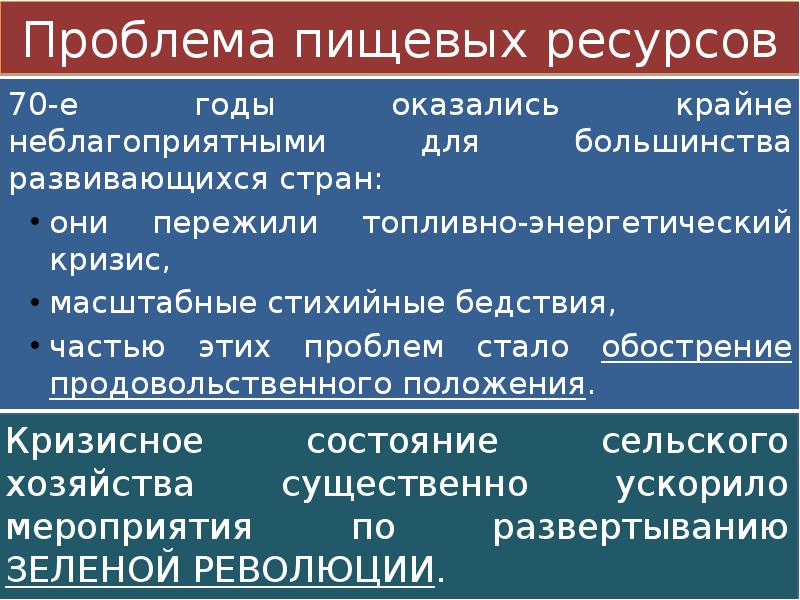 Проблема пищевых ресурсов

70-е годы оказались крайне неблагоприятными для большинства развивающихся стран:

• они пережили топливно-энергетический кризис,
• масштабные стихийные бедствия,
• частью этих проблем стало обострение продовольственного положения.

Кризисное состояние сельского хозяйства существенно ускорило мероприятия по развертыванию ЗЕЛЕНОЙ РЕВОЛЮЦИИ.